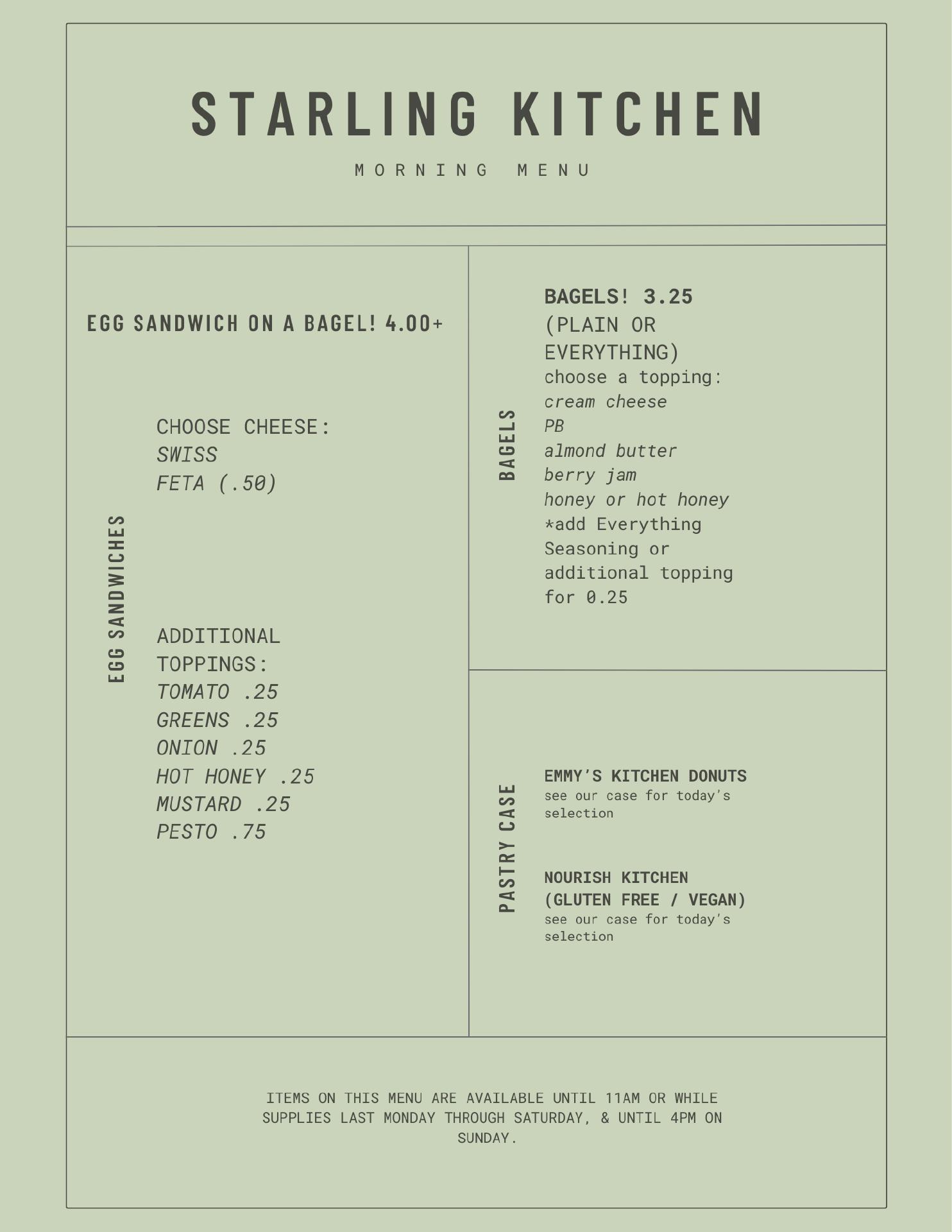 STARLING KITCHEN

MORNING MENU

EGG SANDWICHES

EGG SANDWICH ON A BAGEL! 4.00+

CHOOSE CHEESE:
SWISS
FETA (.50)

ADDITIONAL TOPPINGS:
TOMATO .25
GREENS .25
ONION .25
HOT HONEY .25
MUSTARD .25
PESTO .75

BAGELS

BAGELS! 3.25
(PLAIN OR EVERYTHING)
choose a topping:
cream cheese
PB
almond butter
berry jam
honey or hot honey
*add Everything Seasoning or additional topping for 0.25

PASTRY CASE

EMMY'S KITCHEN DONUTS
see our case for today's selection

NOURISH KITCHEN
(GLUTEN FREE / VEGAN)
see our case for today's selection

ITEMS ON THIS MENU ARE AVAILABLE UNTIL 11AM OR WHILE SUPPLIES LAST MONDAY THROUGH SATURDAY, & UNTIL 4PM ON SUNDAY.